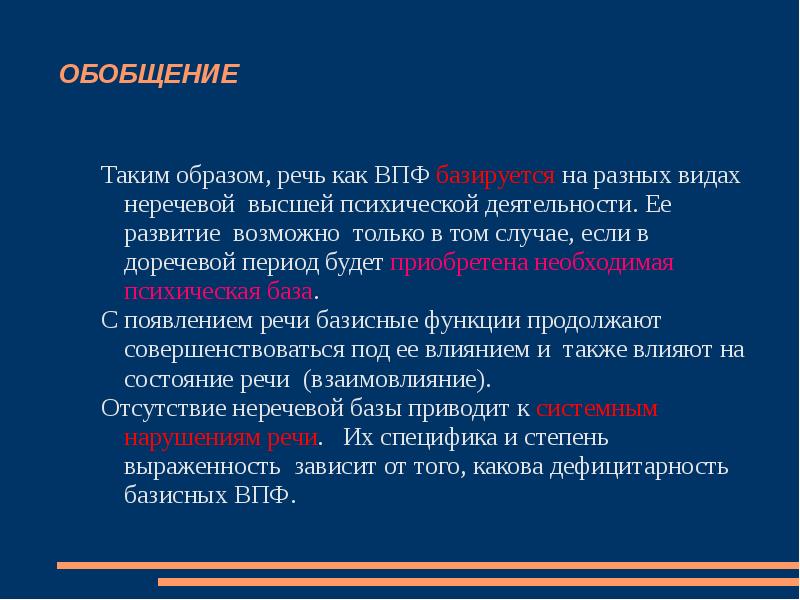 ОБОБЩЕНИЕ

Таким образом, речь как ВПФ базируется на разных видах неречевой высшей психической деятельности. Ее развитие возможно только в том случае, если в доречевой период будет приобретена необходимая психическая база.

С появлением речи базисные функции продолжают совершенствоваться под ее влиянием и также влияют на состояние речи (взаимовлияние).

Отсутствие неречевой базы приводит к системным нарушениям речи. Их специфика и степень выраженность зависит от того, какова дефицитарность базисных ВПФ.